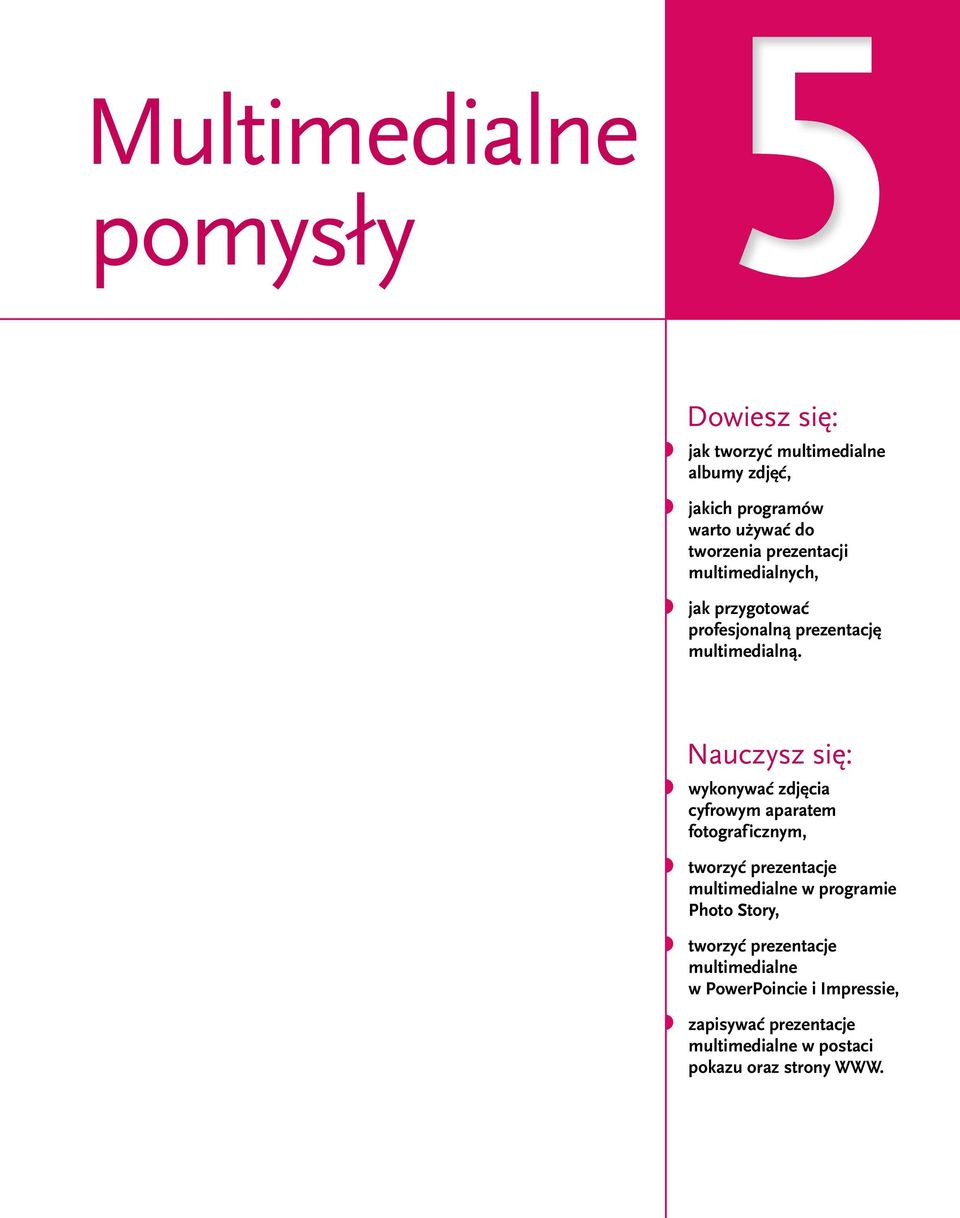 Multimedialne pomysły

5

Dowiesz się:

jak tworzyć multimedialne albumy zdjęć,

jakich programów warto używać do tworzenia prezentacji multimedialnych,

jak przygotować profesjonalną prezentację multimedialną.

Nauczysz się:

wykonywać zdjęcia cyfrowym aparatem fotograficznym,

tworzyć prezentacje multimedialne w programie Photo Story,

tworzyć prezentacje multimedialne w PowerPoincie i Impressie,

zapisywać prezentacje multimedialne w postaci pokazu oraz strony WWW.